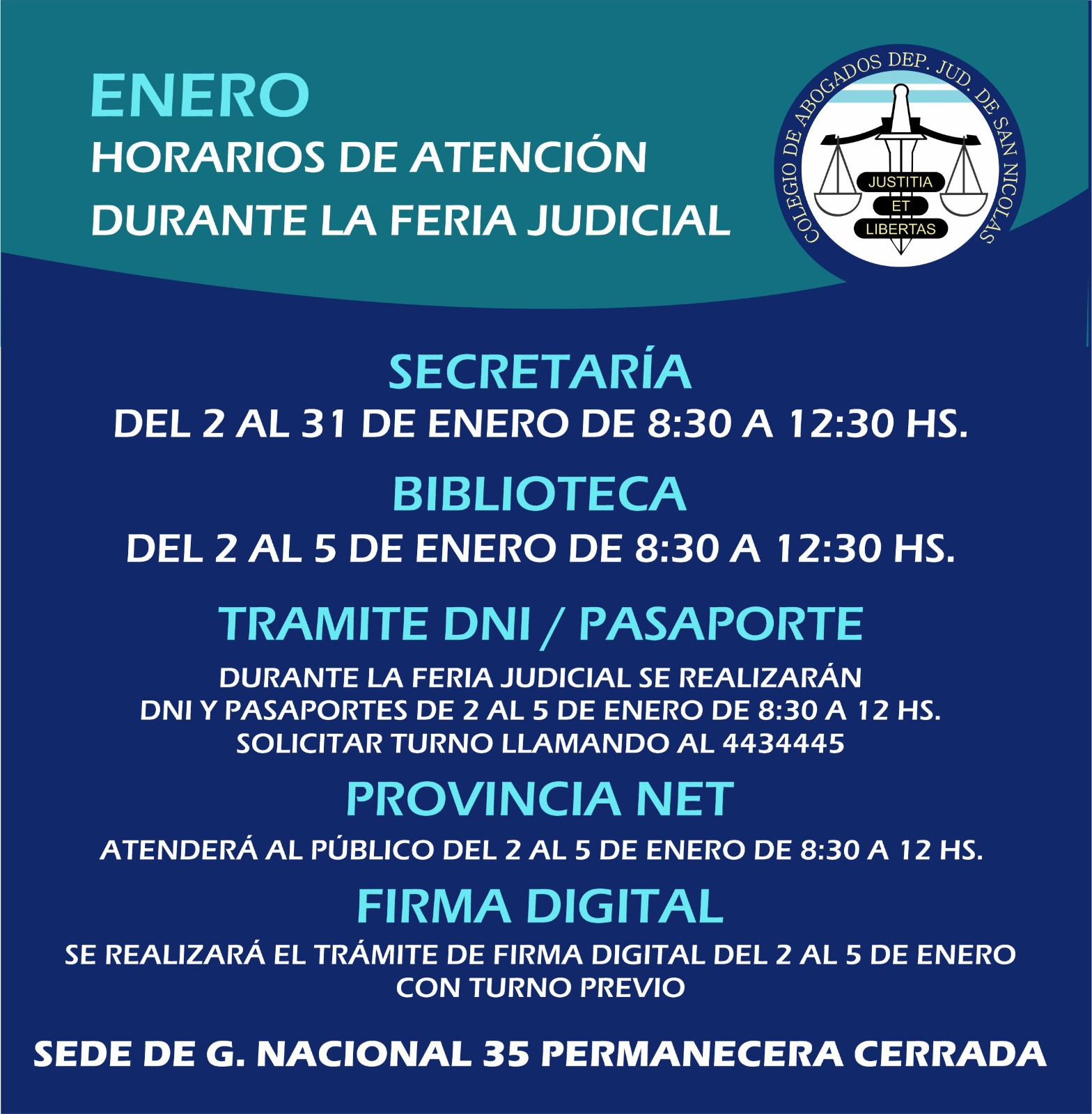 ENERO
HORARIOS DE ATENCIÓN
DURANTE LA FERIA JUDICIAL

COLEGIO DE ABOGADOS DEP. JUD. DE SAN NICOLAS
JUSTITIA
ET
LIBERTAS

SECRETARÍA
DEL 2 AL 31 DE ENERO DE 8:30 A 12:30 HS.

BIBLIOTECA
DEL 2 AL 5 DE ENERO DE 8:30 A 12:30 HS.

TRAMITE DNI / PASAPORTE
DURANTE LA FERIA JUDICIAL SE REALIZARÁN
DNI Y PASAPORTES DE 2 AL 5 DE ENERO DE 8:30 A 12 HS.
SOLICITAR TURNO LLAMANDO AL 4434445

PROVINCIA NET
ATENDERÁ AL PÚBLICO DEL 2 AL 5 DE ENERO DE 8:30 A 12 HS.

FIRMA DIGITAL
SE REALIZARÁ EL TRÁMITE DE FIRMA DIGITAL DEL 2 AL 5 DE ENERO CON TURNO PREVIO

SEDE DE G. NACIONAL 35 PERMANECERA CERRADA